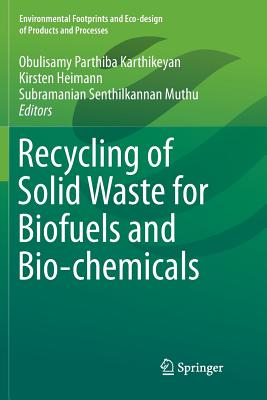 Environmental Footprints and Eco-design of Products and Processes

Obulisamy Parthiba Karthikeyan
Kirsten Heimann
Subramanian Senthilkannan Muthu
Editors

Recycling of Solid Waste for Biofuels and Bio-chemicals

Springer